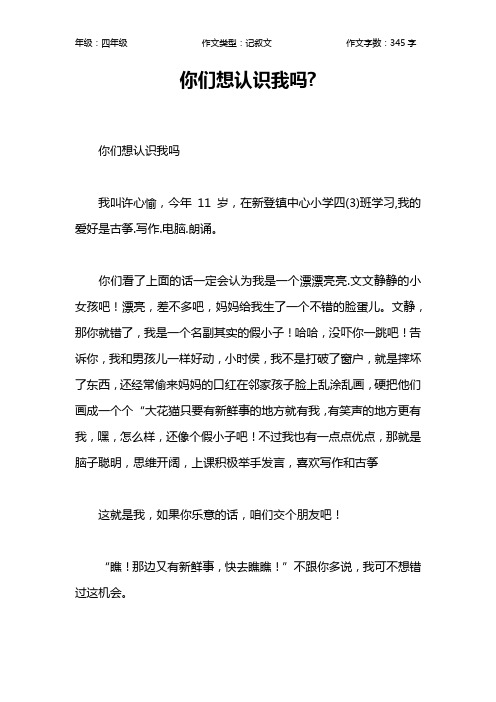 年级：四年级　　作文类型：记叙文　　作文字数：345 字

你们想认识我吗?

你们想认识我吗

我叫许心愉，今年 11 岁，在新登镇中心小学四(3)班学习,我的爱好是古筝.写作.电脑.朗诵。

你们看了上面的话一定会认为我是一个漂漂亮亮.文文静静的小女孩吧！漂亮，差不多吧，妈妈给我生了一个不错的脸蛋儿。文静，那你就错了，我是一个名副其实的假小子！哈哈，没吓你一跳吧！告诉你，我和男孩儿一样好动，小时侯，我不是打破了窗户，就是摔坏了东西，还经常偷来妈妈的口红在邻家孩子脸上乱涂乱画，硬把他们画成一个个“大花猫只要有新鲜事的地方就有我，有笑声的地方更有我，嘿，怎么样，还像个假小子吧！不过我也有一点点优点，那就是脑子聪明，思维开阔，上课积极举手发言，喜欢写作和古筝

这就是我，如果你乐意的话，咱们交个朋友吧！

“瞧！那边又有新鲜事，快去瞧瞧！”不跟你多说，我可不想错过这机会。